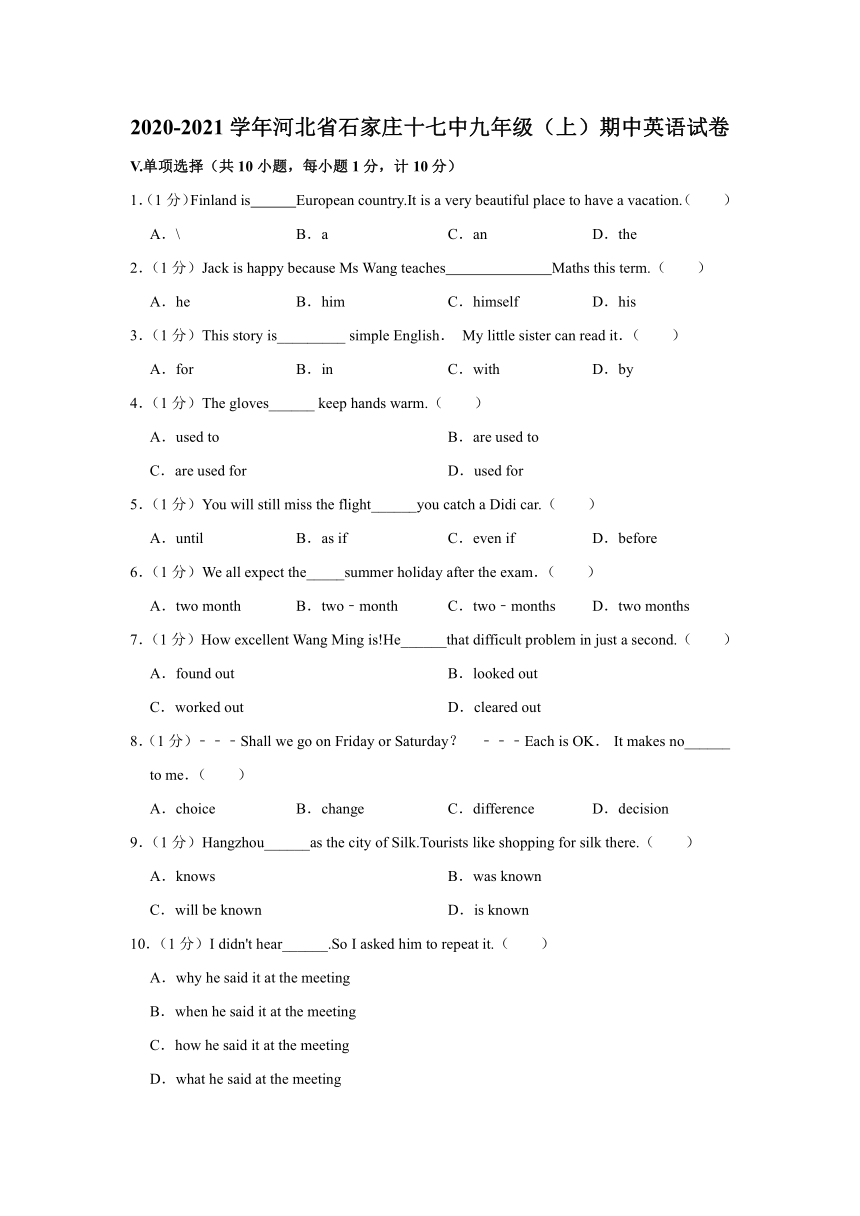 2020-2021 学年河北省石家庄十七中九年级（上）期中英语试卷

V.单项选择（共 10 小题，每小题 1 分，计 10 分）

1.（1 分）Finland is______European country.It is a very beautiful place to have a vacation.（　　）

A．\　　B．a　　C．an　　D．the

2.（1 分）Jack is happy because Ms Wang teaches______________Maths this term.（　　）

A．he　　B．him　　C．himself　　D．his

3.（1 分）This story is_________ simple English． My little sister can read it.（　　）

A．for　　B．in　　C．with　　D．by

4.（1 分）The gloves______ keep hands warm.（　　）

A．used to　　B．are used to

C．are used for　　D．used for

5.（1 分）You will still miss the flight______you catch a Didi car.（　　）

A．until　　B．as if　　C．even if　　D．before

6.（1 分）We all expect the_____summer holiday after the exam.（　　）

A．two month　　B．two﹣month　　C．two﹣months　　D．two months

7.（1 分）How excellent Wang Ming is!He______that difficult problem in just a second.（　　）

A．found out　　B．looked out

C．worked out　　D．cleared out

8.（1 分）﹣﹣﹣Shall we go on Friday or Saturday？ ﹣﹣﹣Each is OK． It makes no______ to me.（　　）

A．choice　　B．change　　C．difference　　D．decision

9.（1 分）Hangzhou______as the city of Silk.Tourists like shopping for silk there.（　　）

A．knows　　B．was known

C．will be known　　D．is known

10.（1 分）I didn't hear______.So I asked him to repeat it.（　　）

A．why he said it at the meeting

B．when he said it at the meeting

C．how he said it at the meeting

D．what he said at the meeting